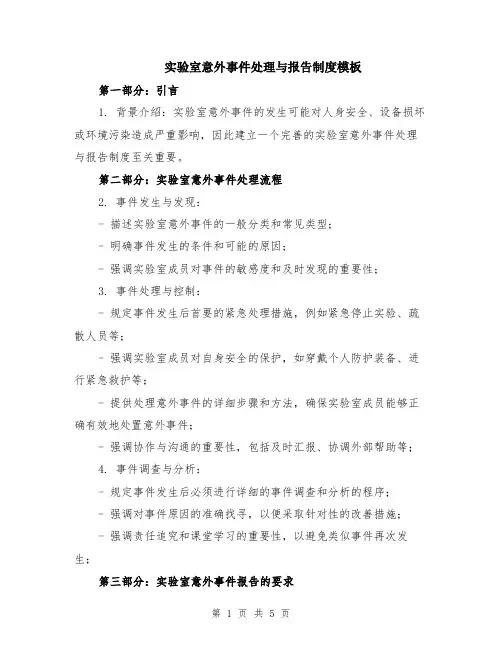 实验室意外事件处理与报告制度模板

第一部分：引言

1. 背景介绍：实验室意外事件的发生可能对人身安全、设备损坏或环境污染造成严重影响，因此建立一个完善的实验室意外事件处理与报告制度至关重要。

第二部分：实验室意外事件处理流程

2. 事件发生与发现：

- 描述实验室意外事件的一般分类和常见类型；

- 明确事件发生的条件和可能的原因；

- 强调实验室成员对事件的敏感度和及时发现的重要性；

3. 事件处理与控制：

- 规定事件发生后首要的紧急处理措施，例如紧急停止实验、疏散人员等；

- 强调实验室成员对自身安全的保护，如穿戴个人防护装备、进行紧急救护等；

- 提供处理意外事件的详细步骤和方法，确保实验室成员能够正确有效地处置意外事件；

- 强调协作与沟通的重要性，包括及时汇报、协调外部帮助等；

4. 事件调查与分析：

- 规定事件发生后必须进行详细的事件调查和分析的程序；

- 强调对事件原因的准确找寻，以便采取针对性的改善措施；

- 强调责任追究和课堂学习的重要性，以避免类似事件再次发生；

第三部分：实验室意外事件报告的要求

第 1 页 共 5 页